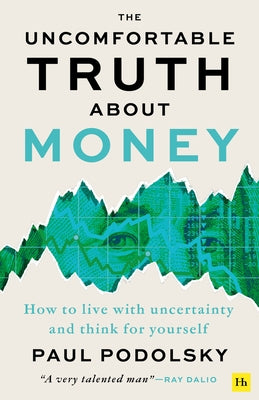 THE UNCOMFORTABLE TRUTH ABOUT MONEY

How to live with uncertainty and think for yourself

PAUL PODOLSKY

"A very talented man"—RAY DALIO

Hh